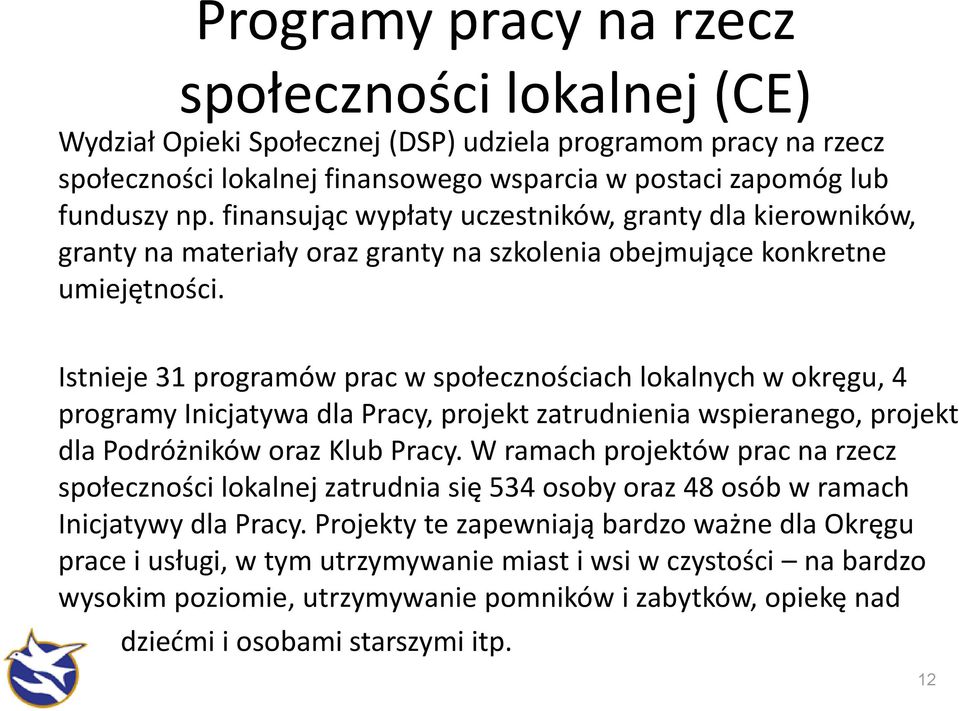 Programy pracy na rzecz społeczności lokalnej (CE)

Wydział Opieki Społecznej (DSP) udziela programom pracy na rzecz społeczności lokalnej finansowego wsparcia w postaci zapomóg lub funduszy np. finansując wypłaty uczestników, granty dla kierowników, granty na materiały oraz granty na szkolenia obejmujące konkretne umiejętności.

Istnieje 31 programów prac w społecznościach lokalnych w okręgu, 4 programy Inicjatywa dla Pracy, projekt zatrudnienia wspieranego, projekt dla Podróżników oraz Klub Pracy. W ramach projektów prac na rzecz społeczności lokalnej zatrudnia się 534 osoby oraz 48 osób w ramach Inicjatywy dla Pracy. Projekty te zapewniają bardzo ważne dla Okręgu prace i usługi, w tym utrzymywanie miast i wsi w czystości – na bardzo wysokim poziomie, utrzymywanie pomników i zabytków, opiekę nad dziećmi i osobami starszymi itp.

12